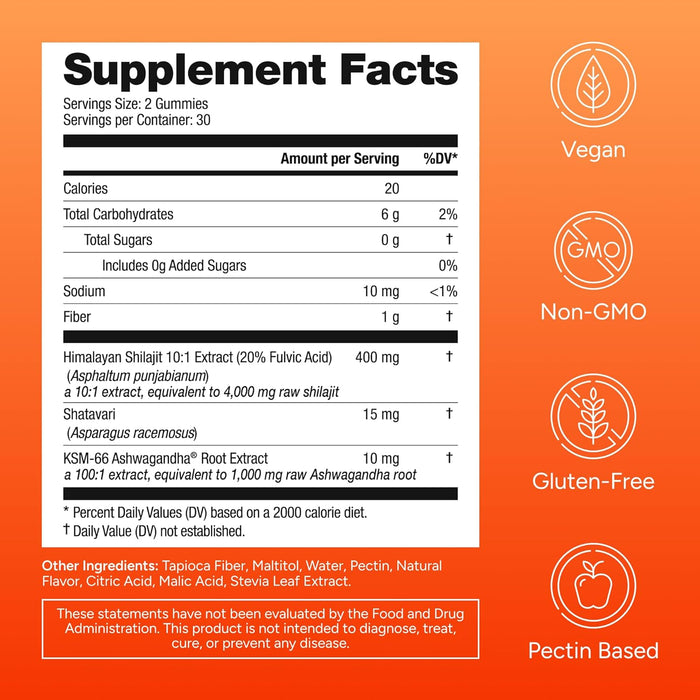 Supplement Facts
Servings Size: 2 Gummies
Servings per Container: 30

| | Amount per Serving | %DV* |
|---|---|---|
| Calories | 20 | |
| Total Carbohydrates | 6 g | 2% |
| Total Sugars | 0 g | † |
| Includes 0g Added Sugars | | 0% |
| Sodium | 10 mg | <1% |
| Fiber | 1 g | † |
| Himalayan Shilajit 10:1 Extract (20% Fulvic Acid) (Asphaltum punjabianum) a 10:1 extract, equivalent to 4,000 mg raw shilajit | 400 mg | † |
| Shatavari (Asparagus racemosus) | 15 mg | † |
| KSM-66 Ashwagandha® Root Extract a 100:1 extract, equivalent to 1,000 mg raw Ashwagandha root | 10 mg | † |

* Percent Daily Values (DV) based on a 2000 calorie diet.
† Daily Value (DV) not established.

Other Ingredients: Tapioca Fiber, Maltitol, Water, Pectin, Natural Flavor, Citric Acid, Malic Acid, Stevia Leaf Extract.

These statements have not been evaluated by the Food and Drug Administration. This product is not intended to diagnose, treat, cure, or prevent any disease.

Vegan

GMO

Non-GMO

Gluten-Free

Pectin Based